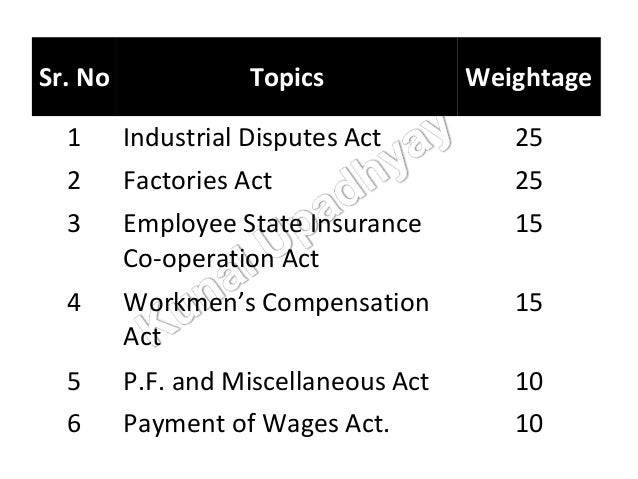 | Sr. No | Topics | Weightage |
|---|---|---|
| 1 | Industrial Disputes Act | 25 |
| 2 | Factories Act | 25 |
| 3 | Employee State Insurance Co-operation Act | 15 |
| 4 | Workmen's Compensation Act | 15 |
| 5 | P.F. and Miscellaneous Act | 10 |
| 6 | Payment of Wages Act. | 10 |

Kunal Upadhyay